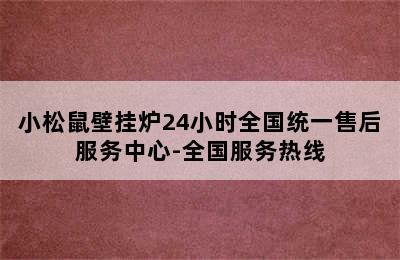 小松鼠壁挂炉24小时全国统一售后服务中心-全国服务热线